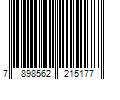 7 898562 215177